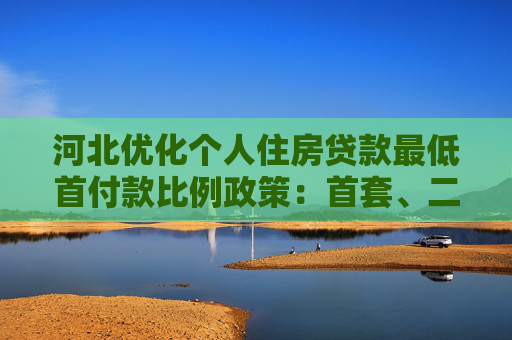 河北优化个人住房贷款最低首付款比例政策：首套、二